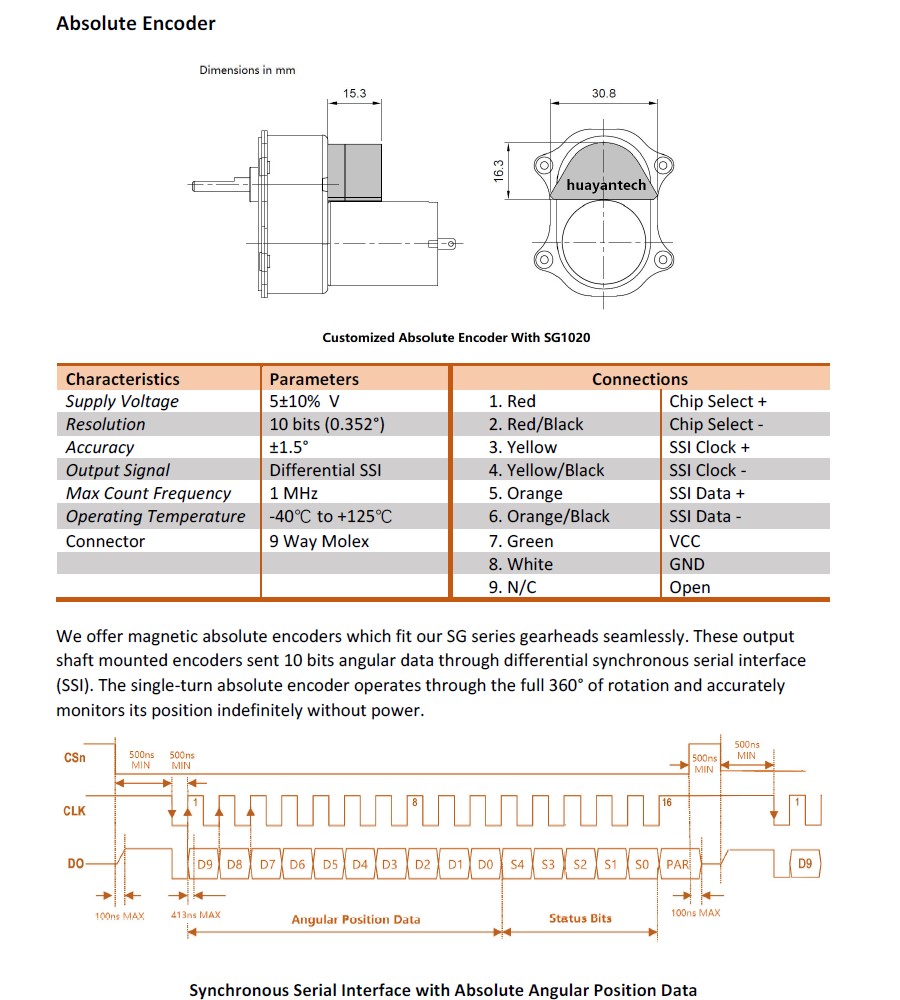 Absolute Encoder

Dimensions in mm

15.3

30.8

16.3

huayantech

Customized Absolute Encoder With SG1020

| Characteristics | Parameters | Connections | |
|---|---|---|---|
| Supply Voltage | 5±10% V | 1. Red | Chip Select + |
| Resolution | 10 bits (0.352°) | 2. Red/Black | Chip Select - |
| Accuracy | ±1.5° | 3. Yellow | SSI Clock + |
| Output Signal | Differential SSI | 4. Yellow/Black | SSI Clock - |
| Max Count Frequency | 1 MHz | 5. Orange | SSI Data + |
| Operating Temperature | -40℃ to +125℃ | 6. Orange/Black | SSI Data - |
| Connector | 9 Way Molex | 7. Green | VCC |
| | | 8. White | GND |
| | | 9. N/C | Open |

We offer magnetic absolute encoders which fit our SG series gearheads seamlessly. These output shaft mounted encoders sent 10 bits angular data through differential synchronous serial interface (SSI). The single-turn absolute encoder operates through the full 360° of rotation and accurately monitors its position indefinitely without power.

CSn 500ns MIN 500ns MIN 500ns MIN 500ns MIN

CLK 1 8 16 1

DO D9 D8 D7 D6 D5 D4 D3 D2 D1 D0 S4 S3 S2 S1 S0 PAR D9

100ns MAX 413ns MAX Angular Position Data Status Bits 100ns MAX

Synchronous Serial Interface with Absolute Angular Position Data